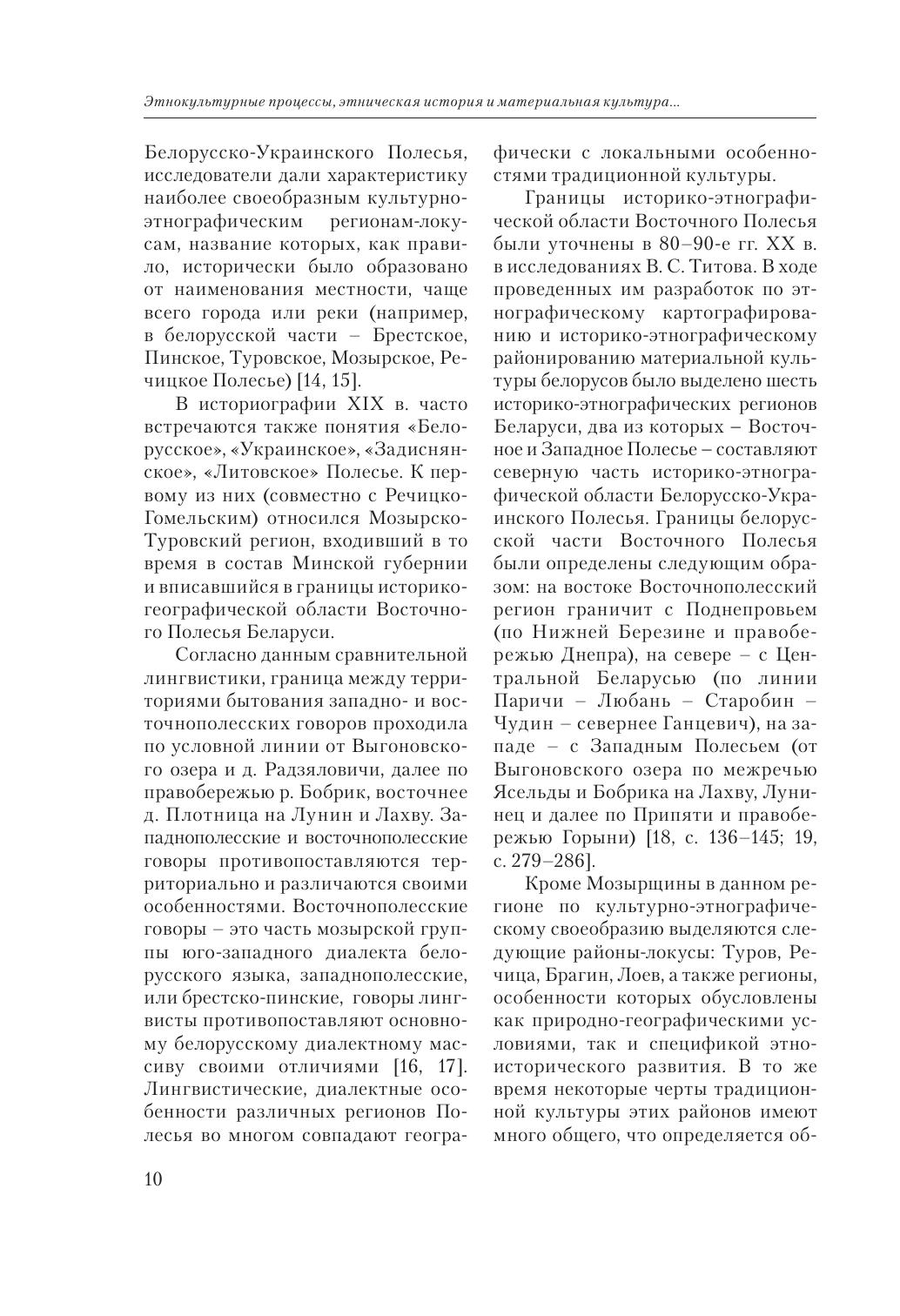 Этнокультурные процессы, этническая история и материальная культура...

Белорусско-Украинского Полесья, исследователи дали характеристику наиболее своеобразным культурно-этнографическим регионам-локусам, название которых, как правило, исторически было образовано от наименования местности, чаще всего города или реки (например, в белорусской части – Брестское, Пинское, Туровское, Мозырское, Речицкое Полесье) [14, 15].

В историографии XIX в. часто встречаются также понятия «Белорусское», «Украинское», «Задиснянское», «Литовское» Полесье. К первому из них (совместно с Речицко-Гомельским) относился Мозырско-Туровский регион, входивший в то время в состав Минской губернии и вписавшийся в границы историко-географической области Восточного Полесья Беларуси.

Согласно данным сравнительной лингвистики, граница между территориями бытования западно- и восточнополесских говоров проходила по условной линии от Выгоновского озера и д. Радзяловичи, далее по правобережью р. Бобрик, восточнее д. Плотница на Лунин и Лахву. Западнополесские и восточнополесские говоры противопоставляются территориально и различаются своими особенностями. Восточнополесские говоры – это часть мозырской группы юго-западного диалекта белорусского языка, западнополесские, или брестско-пинские, говоры лингвисты противопоставляют основному белорусскому диалектному массиву своими отличиями [16, 17]. Лингвистические, диалектные особенности различных регионов Полесья во многом совпадают географически с локальными особенностями традиционной культуры.

Границы историко-этнографической области Восточного Полесья были уточнены в 80–90-е гг. XX в. в исследованиях В. С. Титова. В ходе проведенных им разработок по этнографическому картографированию и историко-этнографическому районированию материальной культуры белорусов было выделено шесть историко-этнографических регионов Беларуси, два из которых – Восточное и Западное Полесье – составляют северную часть историко-этнографической области Белорусско-Украинского Полесья. Границы белорусской части Восточного Полесья были определены следующим образом: на востоке Восточнополесский регион граничит с Поднепровьем (по Нижней Березине и правобережью Днепра), на севере – с Центральной Беларусью (по линии Паричи – Любань – Старобин – Чудин – севернее Ганцевич), на западе – с Западным Полесьем (от Выгоновского озера по межречью Ясельды и Бобрика на Лахву, Лунинец и далее по Припяти и правобережью Горыни) [18, с. 136–145; 19, с. 279–286].

Кроме Мозырщины в данном регионе по культурно-этнографическому своеобразию выделяются следующие районы-локусы: Туров, Речица, Брагин, Лоев, а также регионы, особенности которых обусловлены как природно-географическими условиями, так и спецификой этноисторического развития. В то же время некоторые черты традиционной культуры этих районов имеют много общего, что определяется об-

10